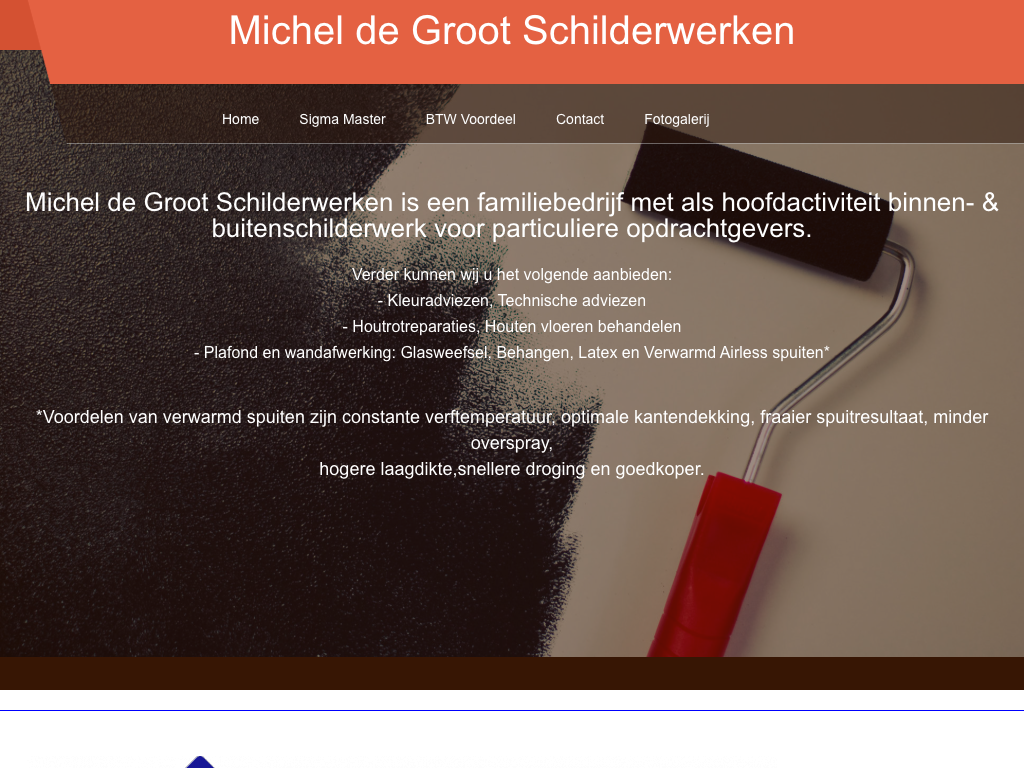 Michel de Groot Schilderwerken

Home Sigma Master BTW Voordeel Contact Fotogalerij

Michel de Groot Schilderwerken is een familiebedrijf met als hoofdactiviteit binnen- & buitenschilderwerk voor particuliere opdrachtgevers.

Verder kunnen wij u het volgende aanbieden:
- Kleuradviezen, Technische adviezen
- Houtrotreparaties, Houten vloeren behandelen
- Plafond en wandafwerking: Glasweefsel, Behangen, Latex en Verwarmd Airless spuiten*

*Voordelen van verwarmd spuiten zijn constante verftemperatuur, optimale kantendekking, fraaier spuitresultaat, minder overspray,
hogere laagdikte,snellere droging en goedkoper.